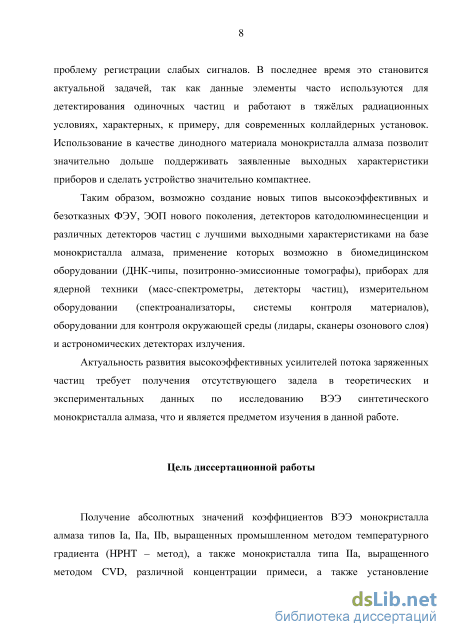 8

проблему регистрации слабых сигналов. В последнее время это становится актуальной задачей, так как данные элементы часто используются для детектирования одиночных частиц и работают в тяжёлых радиационных условиях, характерных, к примеру, для современных коллайдерных установок. Использование в качестве динодного материала монокристалла алмаза позволит значительно дольше поддерживать заявленные выходных характеристики приборов и сделать устройство значительно компактнее.

Таким образом, возможно создание новых типов высокоэффективных и безотказных ФЭУ, ЭОП нового поколения, детекторов катодолюминесценции и различных детекторов частиц с лучшими выходными характеристиками на базе монокристалла алмаза, применение которых возможно в биомедицинском оборудовании (ДНК-чипы, позитронно-эмиссионные томографы), приборах для ядерной техники (масс-спектрометры, детекторы частиц), измерительном оборудовании (спектроанализаторы, системы контроля материалов), оборудовании для контроля окружающей среды (лидары, сканеры озонового слоя) и астрономических детекторах излучения.

Актуальность развития высокоэффективных усилителей потока заряженных частиц требует получения отсутствующего задела в теоретических и экспериментальных данных по исследованию ВЭЭ синтетического монокристалла алмаза, что и является предметом изучения в данной работе.

Цель диссертационной работы

Получение абсолютных значений коэффициентов ВЭЭ монокристалла алмаза типов Ia, IIa, IIb, выращенных промышленном методом температурного градиента (HPHT – метод), а также монокристалла типа IIa, выращенного методом CVD, различной концентрации примеси, а также установление

dsLib.net
библиотека диссертаций